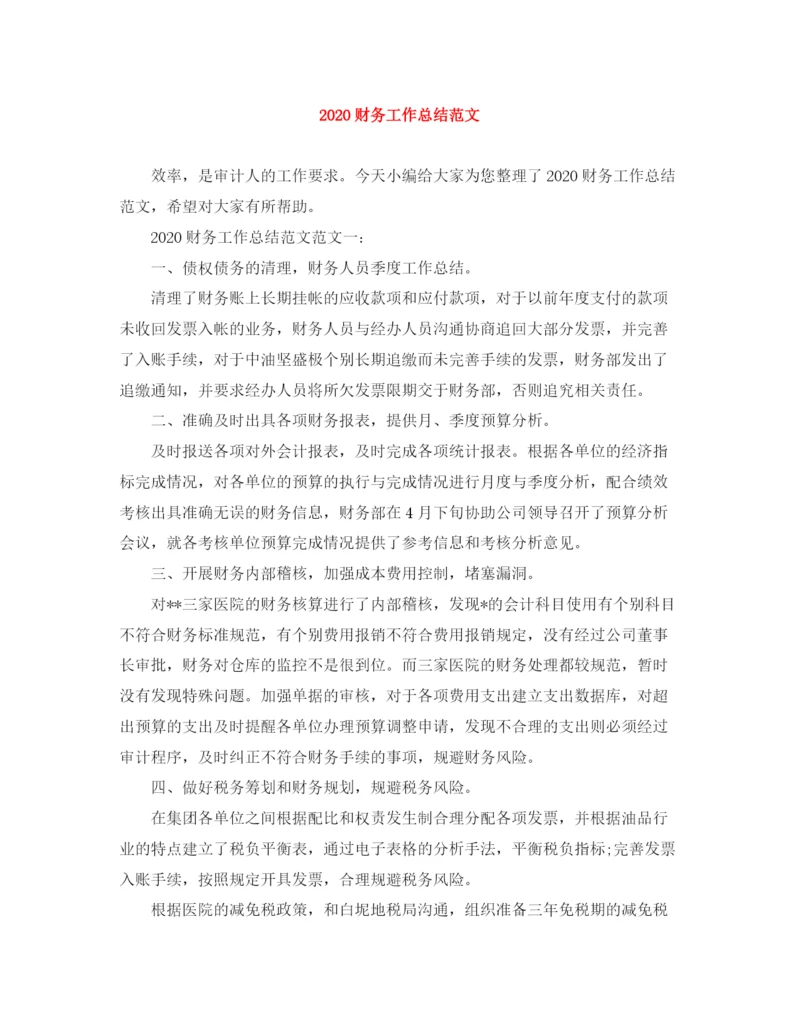 2020 财务工作总结范文

效率，是审计人的工作要求。今天小编给大家为您整理了 2020 财务工作总结范文，希望对大家有所帮助。

2020 财务工作总结范文范文一：

一、债权债务的清理，财务人员季度工作总结。

清理了财务账上长期挂帐的应收款项和应付款项，对于以前年度支付的款项未收回发票入帐的业务，财务人员与经办人员沟通协商追回大部分发票，并完善了入账手续，对于中油坚盛极个别长期追缴而未完善手续的发票，财务部发出了追缴通知，并要求经办人员将所欠发票限期交于财务部，否则追究相关责任。

二、准确及时出具各项财务报表，提供月、季度预算分析。

及时报送各项对外会计报表，及时完成各项统计报表。根据各单位的经济指标完成情况，对各单位的预算的执行与完成情况进行月度与季度分析，配合绩效考核出具准确无误的财务信息，财务部在 4 月下旬协助公司领导召开了预算分析会议，就各考核单位预算完成情况提供了参考信息和考核分析意见。

三、开展财务内部稽核，加强成本费用控制，堵塞漏洞。

对**三家医院的财务核算进行了内部稽核，发现*的会计科目使用有个别科目不符合财务标准规范，有个别费用报销不符合费用报销规定，没有经过公司董事长审批，财务对仓库的监控不是很到位。而三家医院的财务处理都较规范，暂时没有发现特殊问题。加强单据的审核，对于各项费用支出建立支出数据库，对超出预算的支出及时提醒各单位办理预算调整申请，发现不合理的支出则必须经过审计程序，及时纠正不符合财务手续的事项，规避财务风险。

四、做好税务筹划和财务规划，规避税务风险。

在集团各单位之间根据配比和权责发生制合理分配各项发票，并根据油品行业的特点建立了税负平衡表，通过电子表格的分析手法，平衡税负指标;完善发票入账手续，按照规定开具发票，合理规避税务风险。

根据医院的减免税政策，和白坭地税局沟通，组织准备三年免税期的减免税